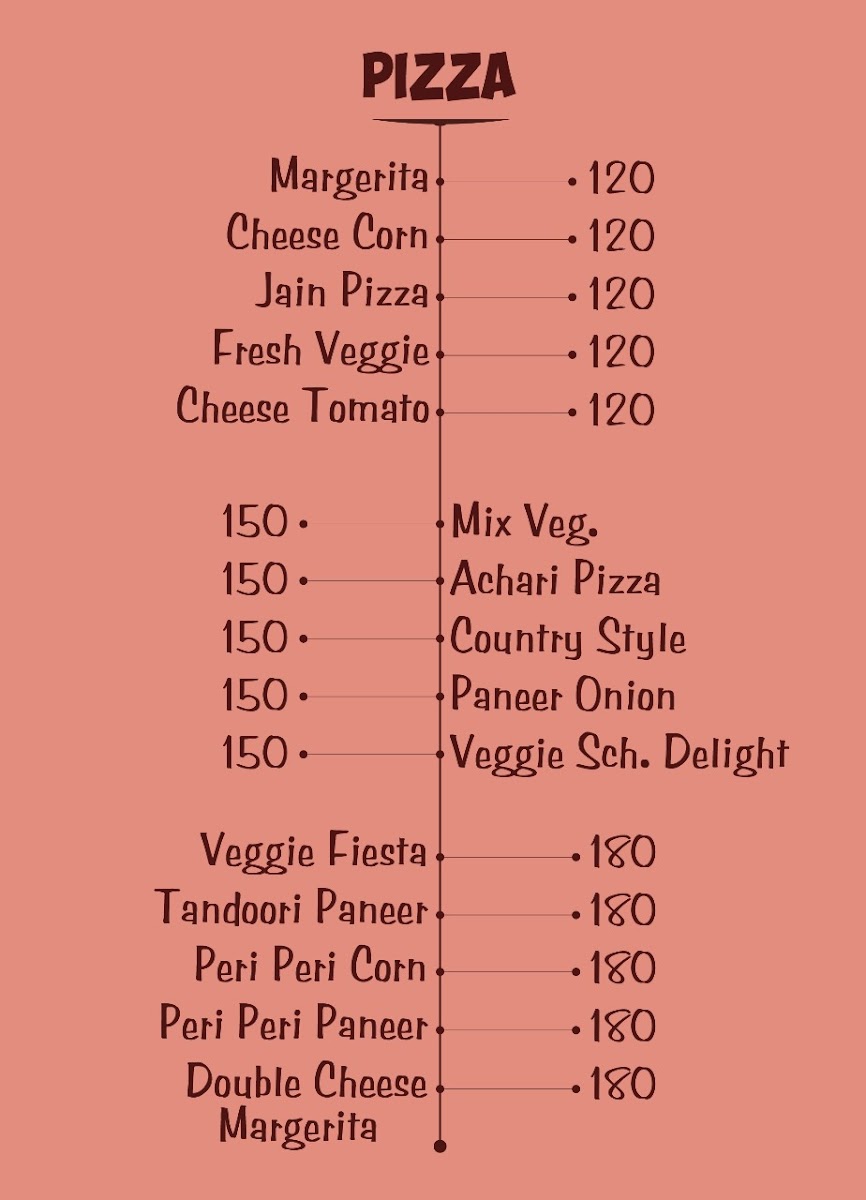 PIZZA

Margerita 120
Cheese Corn 120
Jain Pizza 120
Fresh Veggie 120
Cheese Tomato 120

150 Mix Veg.
150 Achari Pizza
150 Country Style
150 Paneer Onion
150 Veggie Sch. Delight

Veggie Fiesta 180
Tandoori Paneer 180
Peri Peri Corn 180
Peri Peri Paneer 180
Double Cheese Margerita 180